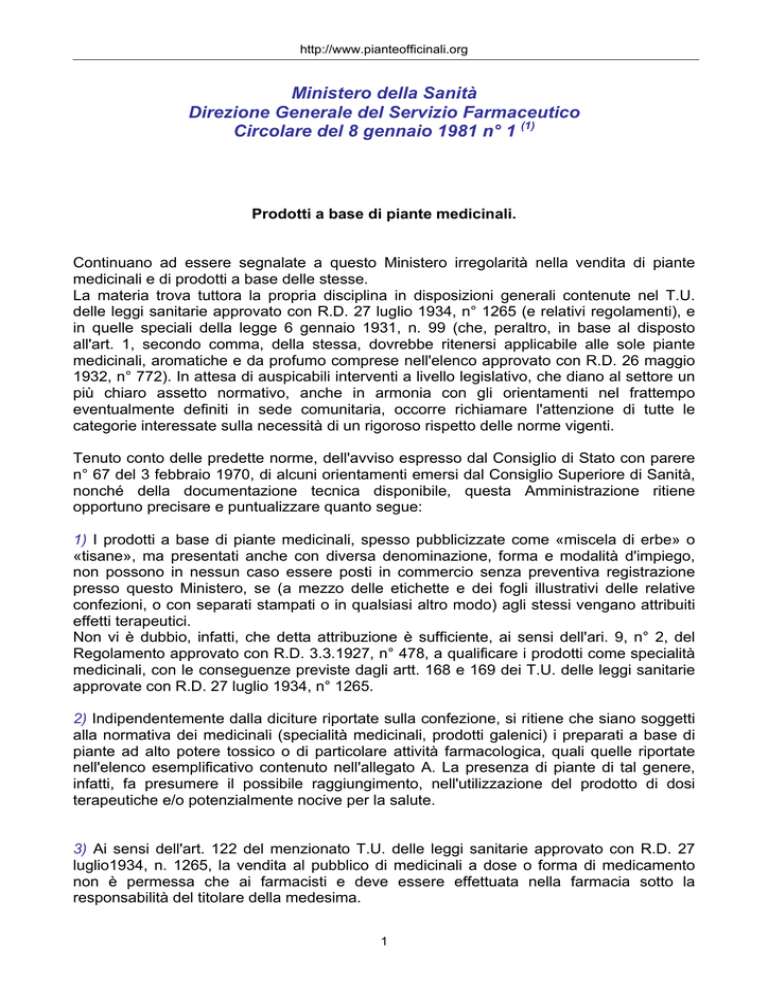 http://www.pianteofficinali.org

Ministero della Sanità
Direzione Generale del Servizio Farmaceutico
Circolare del 8 gennaio 1981 n° 1 $^{(1)}$

Prodotti a base di piante medicinali.

Continuano ad essere segnalate a questo Ministero irregolarità nella vendita di piante medicinali e di prodotti a base delle stesse.
La materia trova tuttora la propria disciplina in disposizioni generali contenute nel T.U. delle leggi sanitarie approvato con R.D. 27 luglio 1934, n° 1265 (e relativi regolamenti), e in quelle speciali della legge 6 gennaio 1931, n. 99 (che, peraltro, in base al disposto all'art. 1, secondo comma, della stessa, dovrebbe ritenersi applicabile alle sole piante medicinali, aromatiche e da profumo comprese nell'elenco approvato con R.D. 26 maggio 1932, n° 772). In attesa di auspicabili interventi a livello legislativo, che diano al settore un più chiaro assetto normativo, anche in armonia con gli orientamenti nel frattempo eventualmente definiti in sede comunitaria, occorre richiamare l'attenzione di tutte le categorie interessate sulla necessità di un rigoroso rispetto delle norme vigenti.

Tenuto conto delle predette norme, dell'avviso espresso dal Consiglio di Stato con parere n° 67 del 3 febbraio 1970, di alcuni orientamenti emersi dal Consiglio Superiore di Sanità, nonché della documentazione tecnica disponibile, questa Amministrazione ritiene opportuno precisare e puntualizzare quanto segue:

1) I prodotti a base di piante medicinali, spesso pubblicizzate come «miscela di erbe» o «tisane», ma presentati anche con diversa denominazione, forma e modalità d'impiego, non possono in nessun caso essere posti in commercio senza preventiva registrazione presso questo Ministero, se (a mezzo delle etichette e dei fogli illustrativi delle relative confezioni, o con separati stampati o in qualsiasi altro modo) agli stessi vengano attribuiti effetti terapeutici.
Non vi è dubbio, infatti, che detta attribuzione è sufficiente, ai sensi dell'ari. 9, n° 2, del Regolamento approvato con R.D. 3.3.1927, n° 478, a qualificare i prodotti come specialità medicinali, con le conseguenze previste dagli artt. 168 e 169 dei T.U. delle leggi sanitarie approvate con R.D. 27 luglio 1934, n° 1265.

2) Indipendentemente dalla diciture riportate sulla confezione, si ritiene che siano soggetti alla normativa dei medicinali (specialità medicinali, prodotti galenici) i preparati a base di piante ad alto potere tossico o di particolare attività farmacologica, quali quelle riportate nell'elenco esemplificativo contenuto nell'allegato A. La presenza di piante di tal genere, infatti, fa presumere il possibile raggiungimento, nell'utilizzazione del prodotto di dosi terapeutiche e/o potenzialmente nocive per la salute.

3) Ai sensi dell'art. 122 del menzionato T.U. delle leggi sanitarie approvato con R.D. 27 luglio1934, n. 1265, la vendita al pubblico di medicinali a dose o forma di medicamento non è permessa che ai farmacisti e deve essere effettuata nella farmacia sotto la responsabilità del titolare della medesima.

1